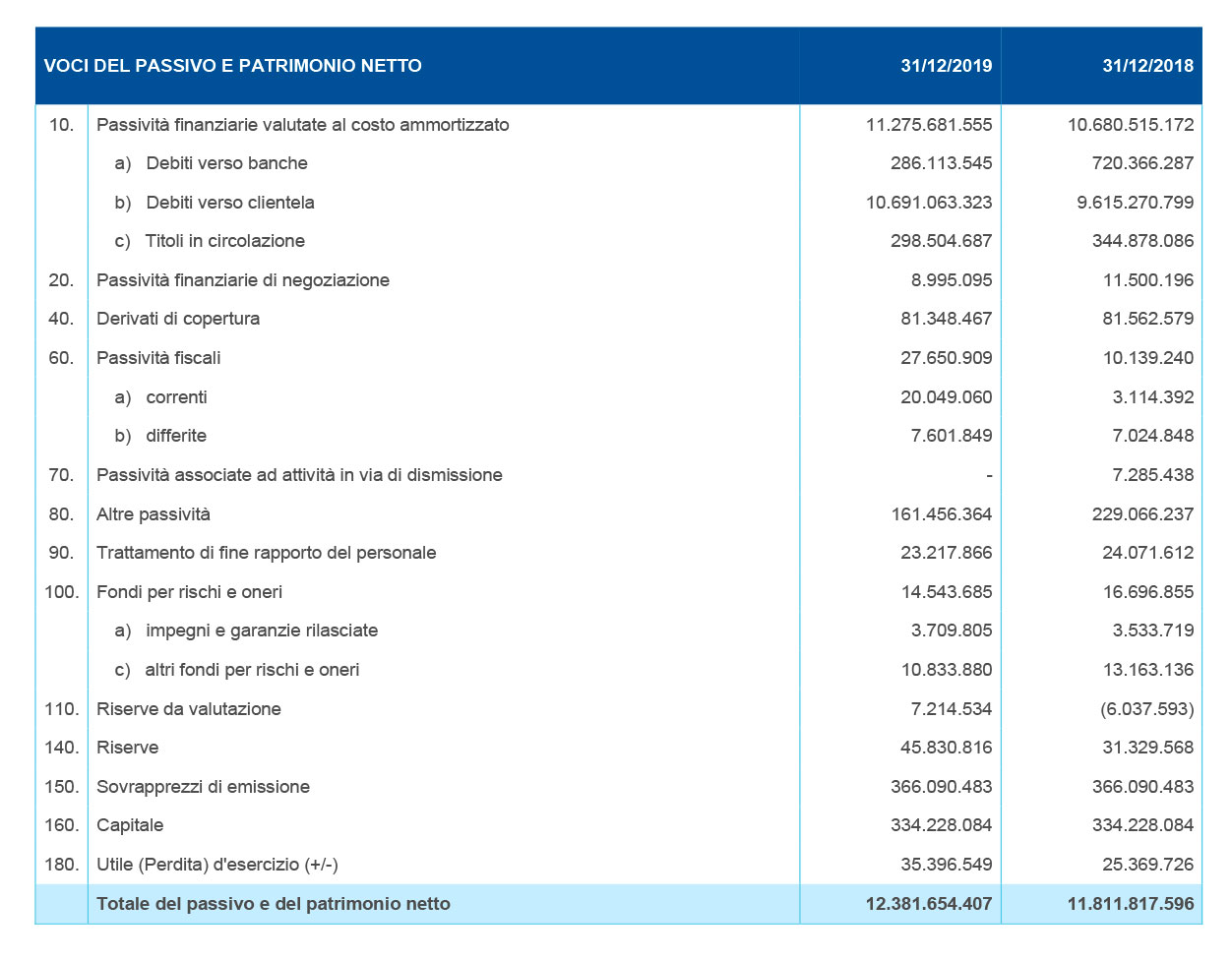 | VOCI DEL PASSIVO E PATRIMONIO NETTO | | 31/12/2019 | 31/12/2018 |
|---|---|---|---|
| 10. | Passività finanziarie valutate al costo ammortizzato | 11.275.681.555 | 10.680.515.172 |
| | a) Debiti verso banche | 286.113.545 | 720.366.287 |
| | b) Debiti verso clientela | 10.691.063.323 | 9.615.270.799 |
| | c) Titoli in circolazione | 298.504.687 | 344.878.086 |
| 20. | Passività finanziarie di negoziazione | 8.995.095 | 11.500.196 |
| 40. | Derivati di copertura | 81.348.467 | 81.562.579 |
| 60. | Passività fiscali | 27.650.909 | 10.139.240 |
| | a) correnti | 20.049.060 | 3.114.392 |
| | b) differite | 7.601.849 | 7.024.848 |
| 70. | Passività associate ad attività in via di dismissione | - | 7.285.438 |
| 80. | Altre passività | 161.456.364 | 229.066.237 |
| 90. | Trattamento di fine rapporto del personale | 23.217.866 | 24.071.612 |
| 100. | Fondi per rischi e oneri | 14.543.685 | 16.696.855 |
| | a) impegni e garanzie rilasciate | 3.709.805 | 3.533.719 |
| | c) altri fondi per rischi e oneri | 10.833.880 | 13.163.136 |
| 110. | Riserve da valutazione | 7.214.534 | (6.037.593) |
| 140. | Riserve | 45.830.816 | 31.329.568 |
| 150. | Sovrapprezzi di emissione | 366.090.483 | 366.090.483 |
| 160. | Capitale | 334.228.084 | 334.228.084 |
| 180. | Utile (Perdita) d'esercizio (+/-) | 35.396.549 | 25.369.726 |
| | Totale del passivo e del patrimonio netto | 12.381.654.407 | 11.811.817.596 |